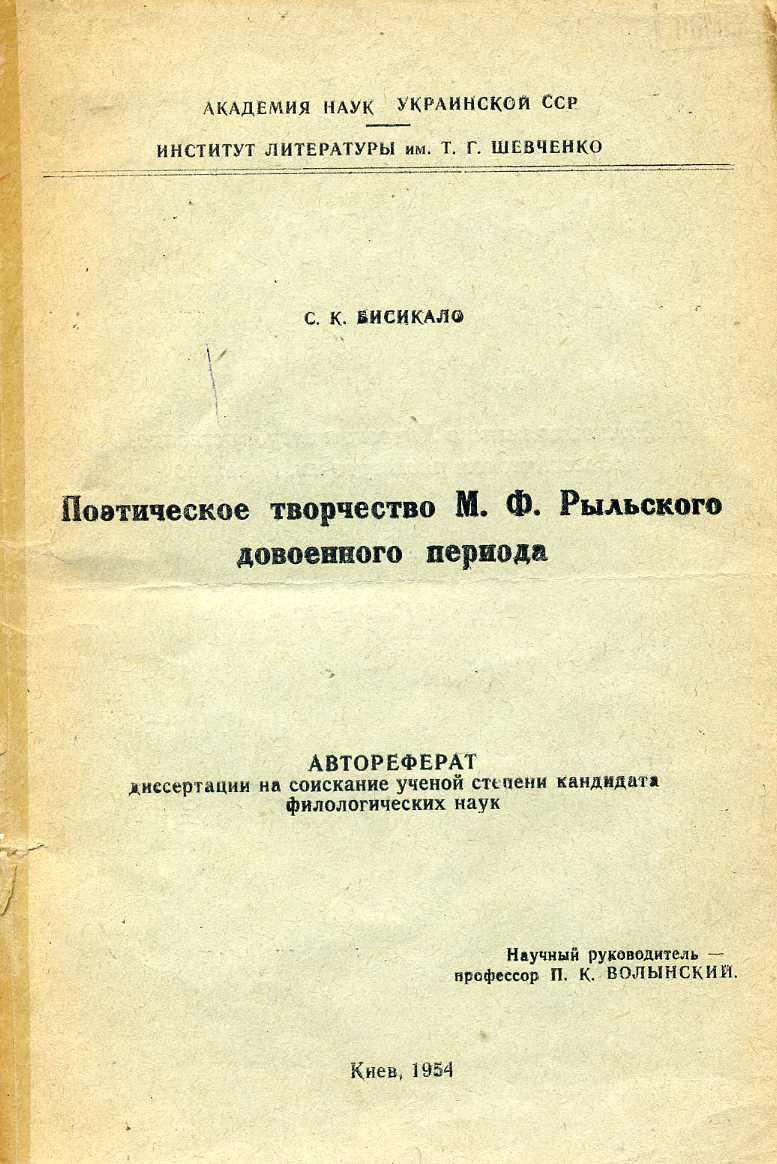 АКАДЕМИЯ НАУК УКРАИНСКОЙ ССР
ИНСТИТУТ ЛИТЕРАТУРЫ им. Т. Г. ШЕВЧЕНКО

С. К. БИСИКАЛО

Поэтическое творчество М. Ф. Рыльского довоенного периода

АВТОРЕФЕРАТ
диссертации на соискание ученой степени кандидата филологических наук

Научный руководитель — профессор П. К. ВОЛЫНСКИЙ.

Киев, 1954